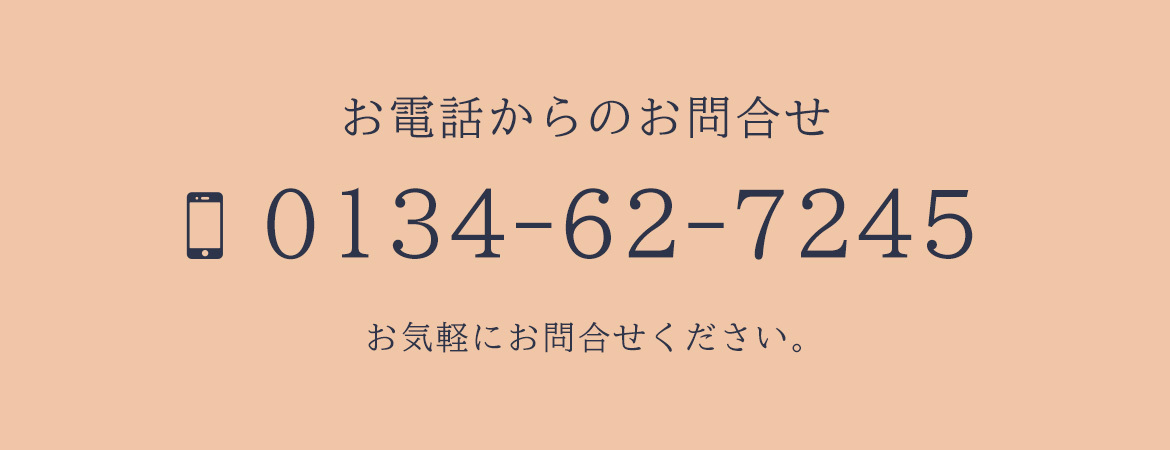 お電話からのお問合せ

0134-62-7245

お気軽にお問合せください。